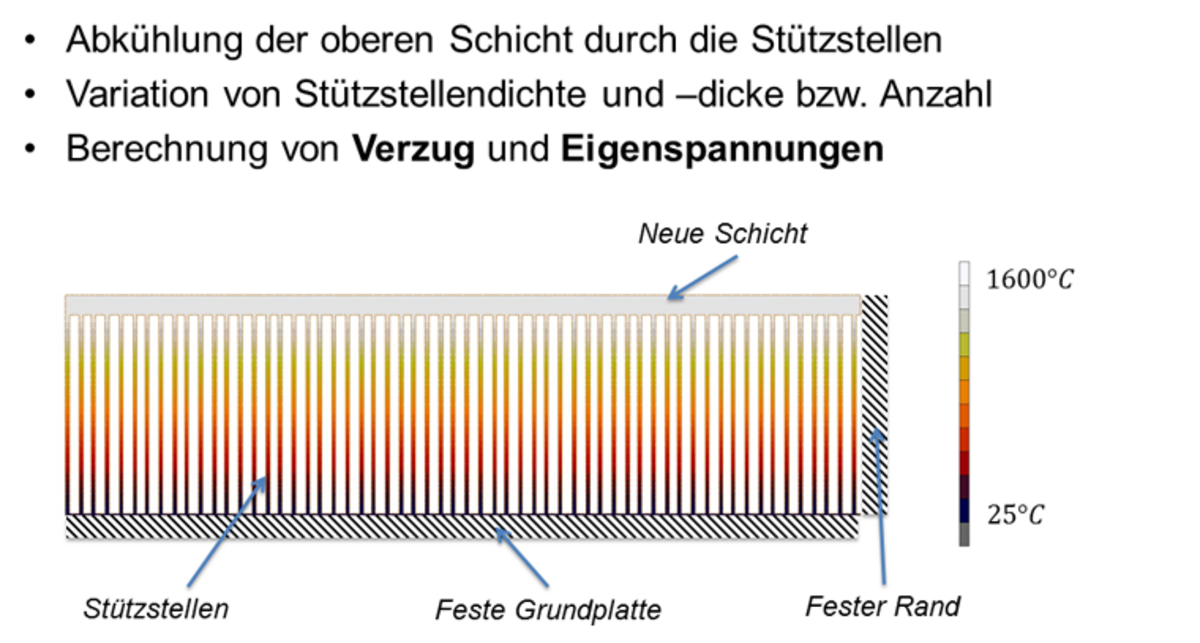 • Abkühlung der oberen Schicht durch die Stützstellen
• Variation von Stützstellendichte und –dicke bzw. Anzahl
• Berechnung von Verzug und Eigenspannungen

Neue Schicht

1600°C

25°C

Stützstellen

Feste Grundplatte

Fester Rand